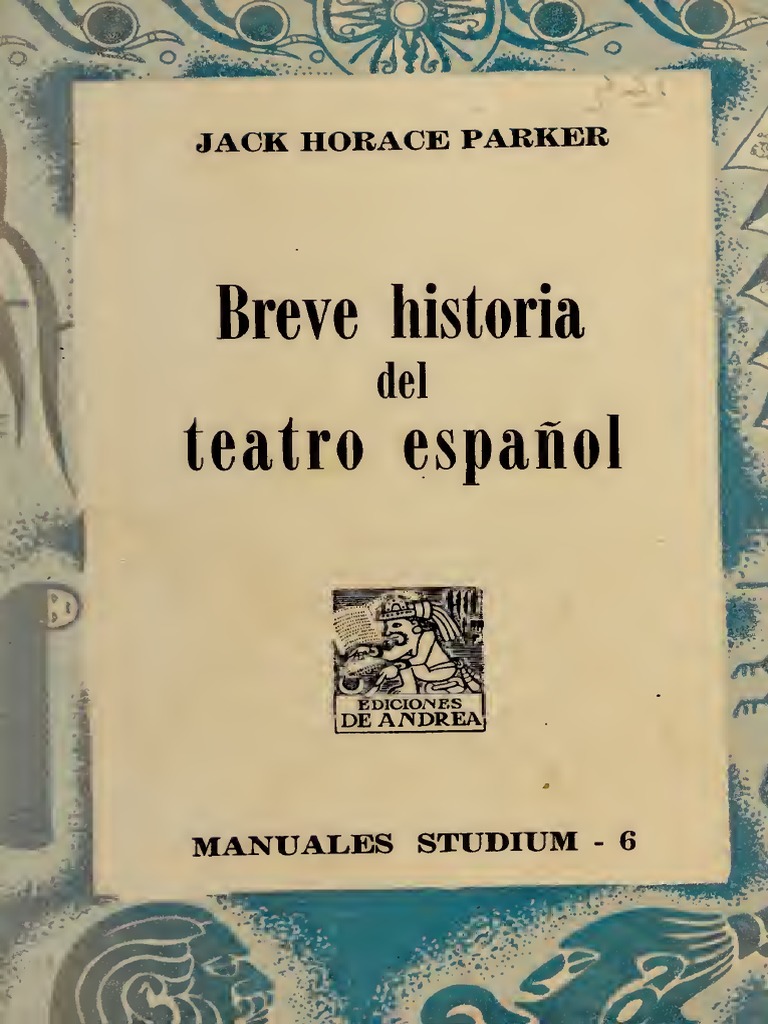 JACK HORACE PARKER

Breve historia
del
teatro español

EDICIONES
DE ANDREA

MANUALES STUDIUM - 6